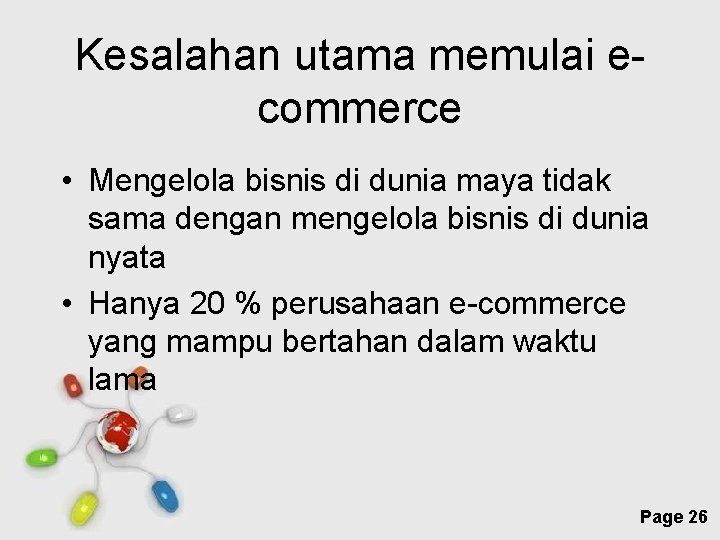 Kesalahan utama memulai e-commerce

• Mengelola bisnis di dunia maya tidak sama dengan mengelola bisnis di dunia nyata
• Hanya 20 % perusahaan e-commerce yang mampu bertahan dalam waktu lama

Page 26